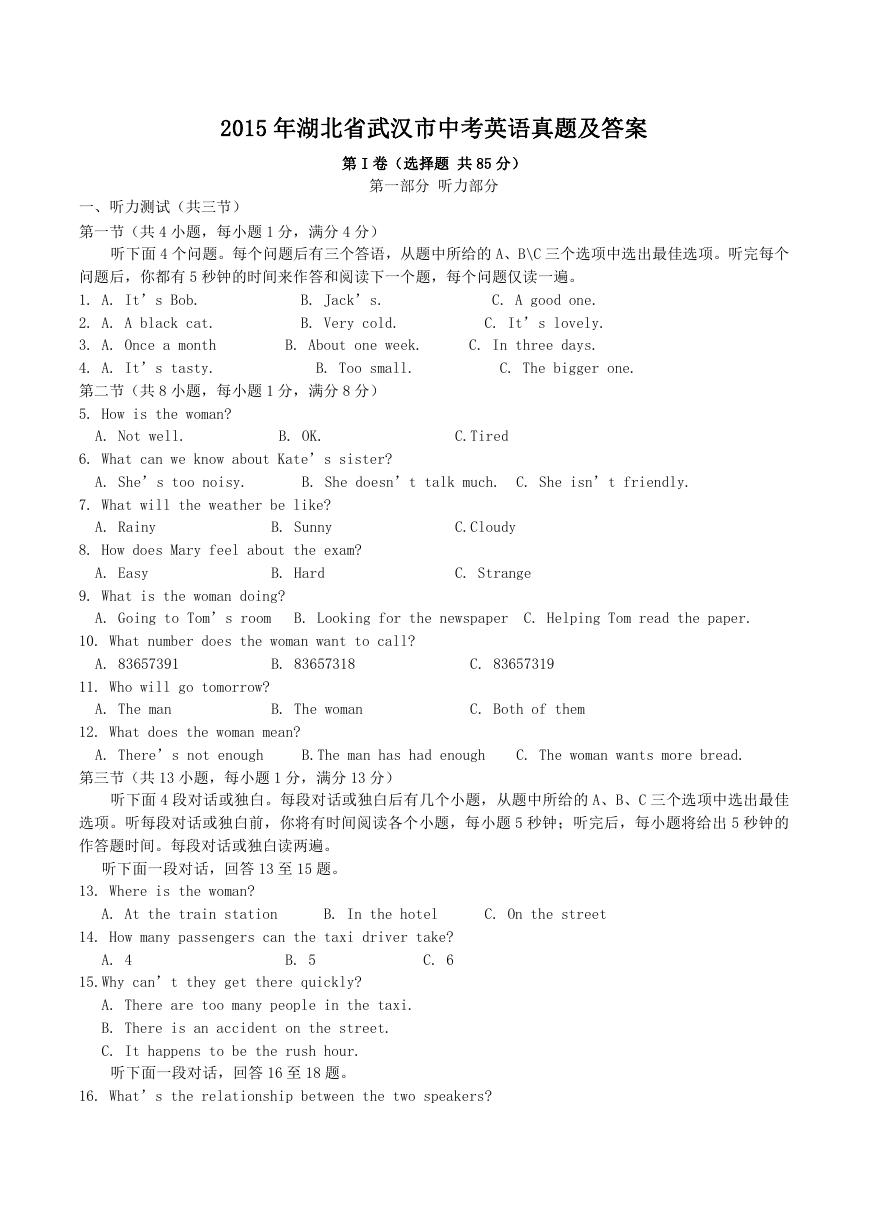 2015年湖北省武汉市中考英语真题及答案

第I卷（选择题 共85分）

第一部分 听力部分

一、听力测试（共三节）

第一节（共4小题，每小题1分，满分4分）

听下面4个问题。每个问题后有三个答语，从题中所给的A、B\C三个选项中选出最佳选项。听完每个问题后，你都有5秒钟的时间来作答和阅读下一个题，每个问题仅读一遍。

1. A. It's Bob. B. Jack's. C. A good one.
2. A. A black cat. B. Very cold. C. It's lovely.
3. A. Once a month B. About one week. C. In three days.
4. A. It's tasty. B. Too small. C. The bigger one.

第二节（共8小题，每小题1分，满分8分）

5. How is the woman?
A. Not well. B. OK. C.Tired
6. What can we know about Kate's sister?
A. She's too noisy. B. She doesn't talk much. C. She isn't friendly.
7. What will the weather be like?
A. Rainy B. Sunny C.Cloudy
8. How does Mary feel about the exam?
A. Easy B. Hard C. Strange
9. What is the woman doing?
A. Going to Tom's room B. Looking for the newspaper C. Helping Tom read the paper.
10. What number does the woman want to call?
A. 83657391 B. 83657318 C. 83657319
11. Who will go tomorrow?
A. The man B. The woman C. Both of them
12. What does the woman mean?
A. There's not enough B.The man has had enough C. The woman wants more bread.

第三节（共13小题，每小题1分，满分13分）

听下面4段对话或独白。每段对话或独白后有几个小题，从题中所给的A、B、C三个选项中选出最佳选项。听每段对话或独白前，你将有时间阅读各个小题，每小题5秒钟；听完后，每小题将给出5秒钟的作答题时间。每段对话或独白读两遍。

听下面一段对话，回答13至15题。

13. Where is the woman?
A. At the train station B. In the hotel C. On the street
14. How many passengers can the taxi driver take?
A. 4 B. 5 C. 6
15.Why can't they get there quickly?
A. There are too many people in the taxi.
B. There is an accident on the street.
C. It happens to be the rush hour.

听下面一段对话，回答16至18题。

16. What's the relationship between the two speakers?